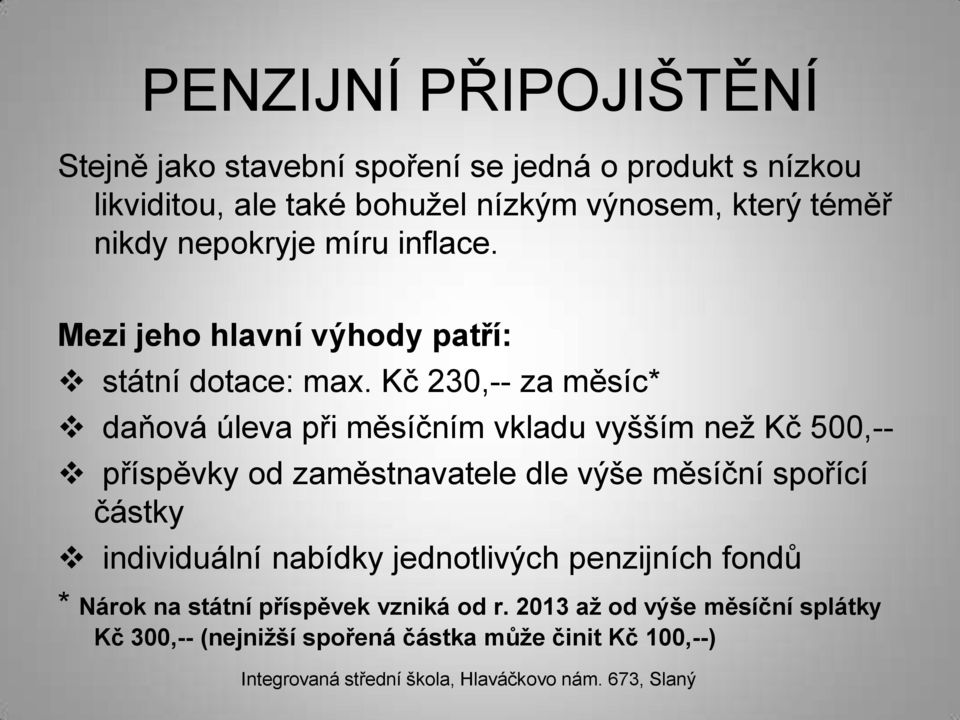 PENZIJNÍ PŘIPOJIŠTĚNÍ

Stejně jako stavební spoření se jedná o produkt s nízkou likviditou, ale také bohužel nízkým výnosem, který téměř nikdy nepokryje míru inflace.

Mezi jeho hlavní výhody patří:

❖ státní dotace: max. Kč 230,-- za měsíc*

❖ daňová úleva při měsíčním vkladu vyšším než Kč 500,--

❖ příspěvky od zaměstnavatele dle výše měsíční spořící částky

❖ individuální nabídky jednotlivých penzijních fondů

* Nárok na státní příspěvek vzniká od r. 2013 až od výše měsíční splátky Kč 300,-- (nejnižší spořená částka může činit Kč 100,--)

Integrovaná střední škola, Hlaváčkovo nám. 673, Slaný